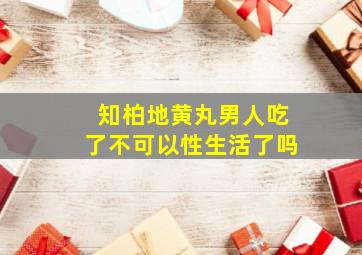 知柏地黄丸男人吃了不可以性生活了吗